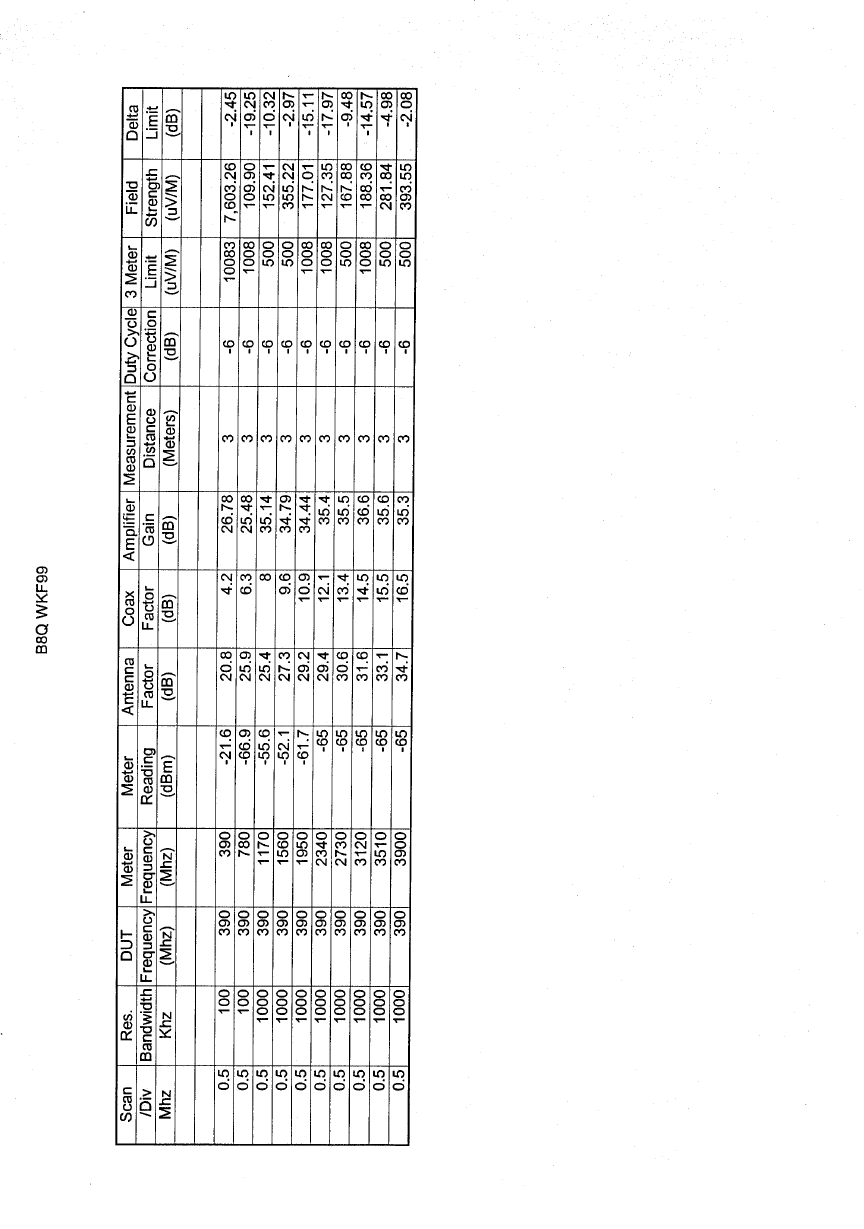 B8Q WKF99

| Scan /Div Mhz | Res. Bandwidth Khz | DUT Frequency (Mhz) | Meter Frequency (Mhz) | Meter Reading (dBm) | Antenna Factor (dB) | Coax Factor (dB) | Amplifier Gain (dB) | Measurement Distance (Meters) | Duty Cycle Correction (dB) | 3 Meter Limit (uV/M) | Field Strength (uV/M) | Delta Limit (dB) |
|---|---|---|---|---|---|---|---|---|---|---|---|---|
| | | | | | | | | | | | | |
| 0.5 | 100 | 390 | 390 | -21.6 | 20.8 | 4.2 | 26.78 | 3 | -6 | 10083 | 7,603.26 | -2.45 |
| 0.5 | 100 | 390 | 780 | -66.9 | 25.9 | 6.3 | 25.48 | 3 | -6 | 1008 | 109.90 | -19.25 |
| 0.5 | 1000 | 390 | 1170 | -55.6 | 25.4 | 8 | 35.14 | 3 | -6 | 500 | 152.41 | -10.32 |
| 0.5 | 1000 | 390 | 1560 | -52.1 | 27.3 | 9.6 | 34.79 | 3 | -6 | 500 | 355.22 | -2.97 |
| 0.5 | 1000 | 390 | 1950 | -61.7 | 29.2 | 10.9 | 34.44 | 3 | -6 | 1008 | 177.01 | -15.11 |
| 0.5 | 1000 | 390 | 2340 | -65 | 29.4 | 12.1 | 35.4 | 3 | -6 | 1008 | 127.35 | -17.97 |
| 0.5 | 1000 | 390 | 2730 | -65 | 30.6 | 13.4 | 35.5 | 3 | -6 | 500 | 167.88 | -9.48 |
| 0.5 | 1000 | 390 | 3120 | -65 | 31.6 | 14.5 | 36.6 | 3 | -6 | 1008 | 188.36 | -14.57 |
| 0.5 | 1000 | 390 | 3510 | -65 | 33.1 | 15.5 | 35.6 | 3 | -6 | 500 | 281.84 | -4.98 |
| 0.5 | 1000 | 390 | 3900 | -65 | 34.7 | 16.5 | 35.3 | 3 | -6 | 500 | 393.55 | -2.08 |